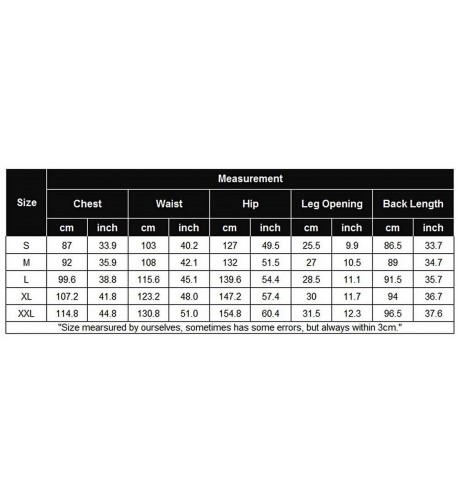 | Size | Measurement | | | | | | | | | |
|---|---|---|---|---|---|---|---|---|---|---|
| | Chest | | Waist | | Hip | | Leg Opening | | Back Length | |
| | cm | inch | cm | inch | cm | inch | cm | inch | cm | inch |
| S | 87 | 33.9 | 103 | 40.2 | 127 | 49.5 | 25.5 | 9.9 | 86.5 | 33.7 |
| M | 92 | 35.9 | 108 | 42.1 | 132 | 51.5 | 27 | 10.5 | 89 | 34.7 |
| L | 99.6 | 38.8 | 115.6 | 45.1 | 139.6 | 54.4 | 28.5 | 11.1 | 91.5 | 35.7 |
| XL | 107.2 | 41.8 | 123.2 | 48.0 | 147.2 | 57.4 | 30 | 11.7 | 94 | 36.7 |
| XXL | 114.8 | 44.8 | 130.8 | 51.0 | 154.8 | 60.4 | 31.5 | 12.3 | 96.5 | 37.6 |

"Size mearsured by ourselves, sometimes has some errors, but always within 3cm."